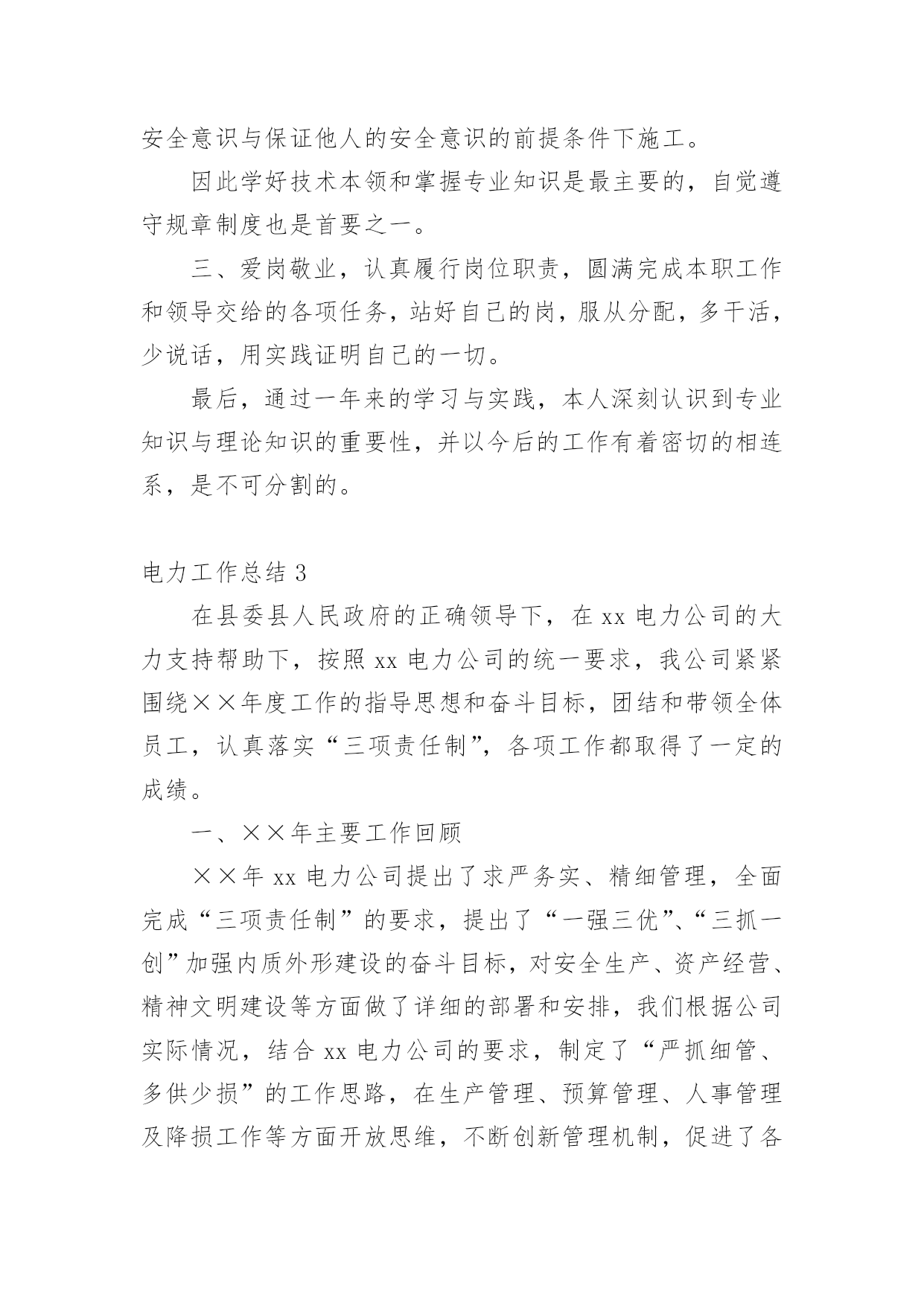 安全意识与保证他人的安全意识的前提条件下施工。

因此学好技术本领和掌握专业知识是最主要的，自觉遵守规章制度也是首要之一。

三、爱岗敬业，认真履行岗位职责，圆满完成本职工作和领导交给的各项任务，站好自己的岗，服从分配，多干活，少说话，用实践证明自己的一切。

最后，通过一年来的学习与实践，本人深刻认识到专业知识与理论知识的重要性，并以今后的工作有着密切的相连系，是不可分割的。

电力工作总结 3

在县委县人民政府的正确领导下，在 xx 电力公司的大力支持帮助下，按照 xx 电力公司的统一要求，我公司紧紧围绕××年度工作的指导思想和奋斗目标，团结和带领全体员工，认真落实“三项责任制”，各项工作都取得了一定的成绩。

一、××年主要工作回顾

××年 xx 电力公司提出了求严务实、精细管理，全面完成“三项责任制”的要求，提出了“一强三优”、“三抓一创”加强内质外形建设的奋斗目标，对安全生产、资产经营、精神文明建设等方面做了详细的部署和安排，我们根据公司实际情况，结合 xx 电力公司的要求，制定了“严抓细管、多供少损”的工作思路，在生产管理、预算管理、人事管理及降损工作等方面开放思维，不断创新管理机制，促进了各